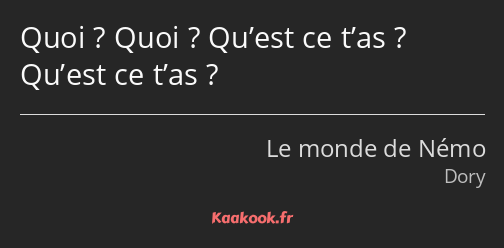 Quoi ? Quoi ? Qu’est ce t’as ? Qu’est ce t’as ?

Le monde de Némo
Dory

Kaakook.fr